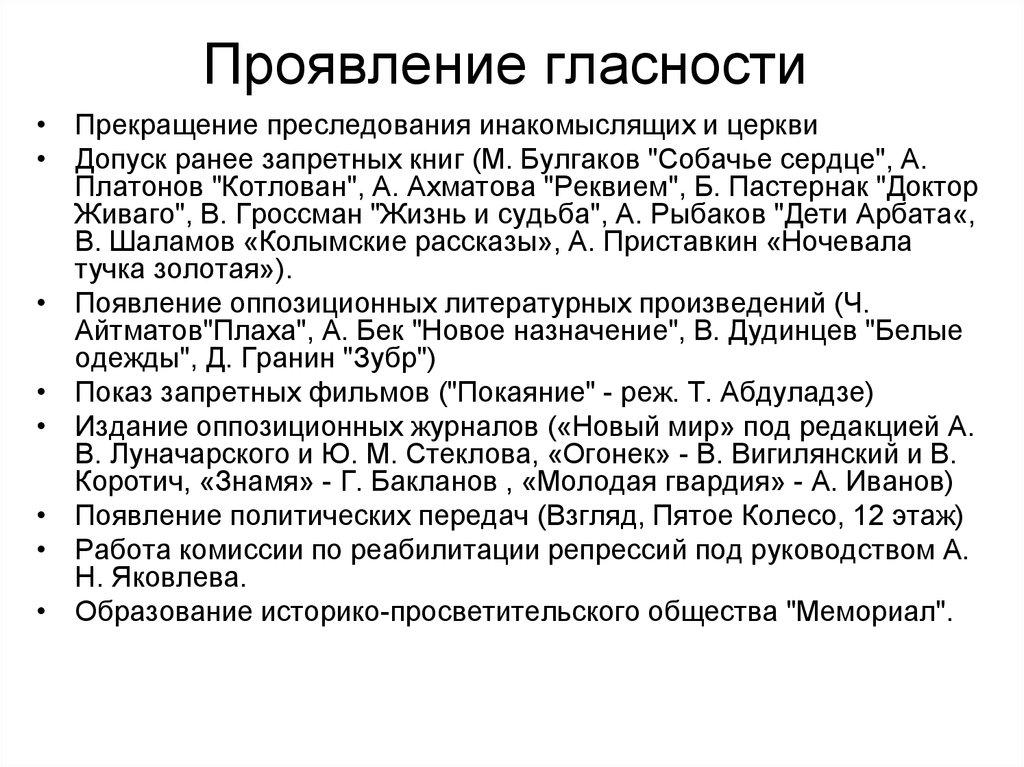 Проявление гласности

• Прекращение преследования инакомыслящих и церкви
• Допуск ранее запретных книг (М. Булгаков "Собачье сердце", А. Платонов "Котлован", А. Ахматова "Реквием", Б. Пастернак "Доктор Живаго", В. Гроссман "Жизнь и судьба", А. Рыбаков "Дети Арбата«, В. Шаламов «Колымские рассказы», А. Приставкин «Ночевала тучка золотая»).
• Появление оппозиционных литературных произведений (Ч. Айтматов"Плаха", А. Бек "Новое назначение", В. Дудинцев "Белые одежды", Д. Гранин "Зубр")
• Показ запретных фильмов ("Покаяние" - реж. Т. Абдуладзе)
• Издание оппозиционных журналов («Новый мир» под редакцией А. В. Луначарского и Ю. М. Стеклова, «Огонек» - В. Вигилянский и В. Коротич, «Знамя» - Г. Бакланов , «Молодая гвардия» - А. Иванов)
• Появление политических передач (Взгляд, Пятое Колесо, 12 этаж)
• Работа комиссии по реабилитации репрессий под руководством А. Н. Яковлева.
• Образование историко-просветительского общества "Мемориал".